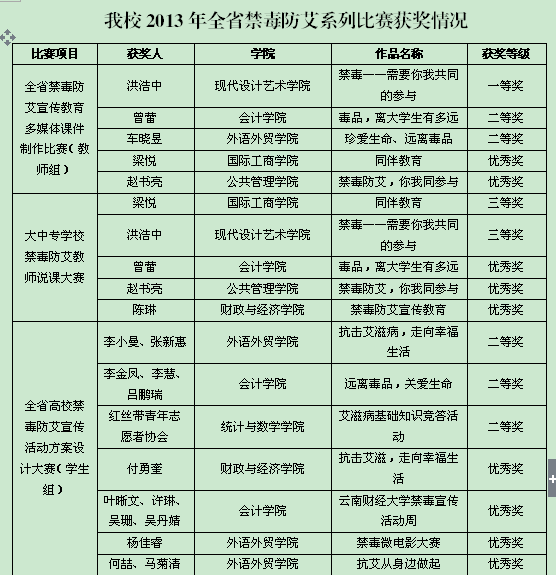 我校 2013 年全省禁毒防艾系列比赛获奖情况

| 比赛项目 | 获奖人 | 学院 | 作品名称 | 获奖等级 |
|---|---|---|---|---|
| 全省禁毒防艾宣传教育多媒体课件制作比赛（教师组） | 洪浩中 | 现代设计艺术学院 | 禁毒——需要你我共同的参与 | 一等奖 |
| | 曾蕾 | 会计学院 | 毒品，离大学生有多远 | 二等奖 |
| | 车晓昱 | 外语外贸学院 | 珍爱生命、远离毒品 | 二等奖 |
| | 梁悦 | 国际工商学院 | 同伴教育 | 优秀奖 |
| | 赵书亮 | 公共管理学院 | 禁毒防艾，你我同参与 | 优秀奖 |
| 大中专学校禁毒防艾教师说课大赛 | 梁悦 | 国际工商学院 | 同伴教育 | 三等奖 |
| | 洪浩中 | 现代设计艺术学院 | 禁毒——需要你我共同的参与 | 三等奖 |
| | 曾蕾 | 会计学院 | 毒品，离大学生有多远 | 优秀奖 |
| | 赵书亮 | 公共管理学院 | 禁毒防艾，你我同参与 | 优秀奖 |
| | 陈琳 | 财政与经济学院 | 禁毒防艾宣传教育 | 优秀奖 |
| 全省高校禁毒防艾宣传活动方案设计大赛（学生组） | 李小曼、张新惠 | 外语外贸学院 | 抗击艾滋病，走向幸福生活 | 二等奖 |
| | 李金凤、李慧、吕鹏瑞 | 会计学院 | 远离毒品，关爱生命 | 二等奖 |
| | 红丝带青年志愿者协会 | 统计与数学学院 | 艾滋病基础知识竞答活动 | 二等奖 |
| | 付勇奎 | 财政与经济学院 | 抗击艾滋，走向幸福生活 | 优秀奖 |
| | 叶晰文、许琳、吴珊、吴丹婧 | 会计学院 | 云南财经大学禁毒宣传活动周 | 优秀奖 |
| | 杨佳睿 | 外语外贸学院 | 禁毒微电影大赛 | 优秀奖 |
| | 何喆、马菊洁 | 外语外贸学院 | 抗艾从身边做起 | 优秀奖 |